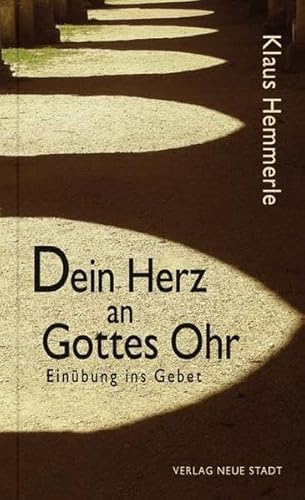 Klaus Hemmerle

Dein Herz
an
Gottes Ohr

Einübung ins Gebet

VERLAG NEUE STADT